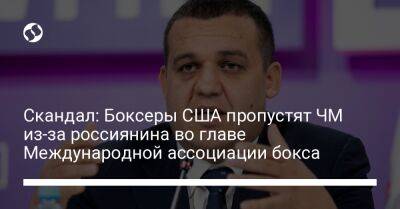 Скандал: Боксеры США пропустят ЧМ из-за россиянина во главе Международной ассоциации бокса